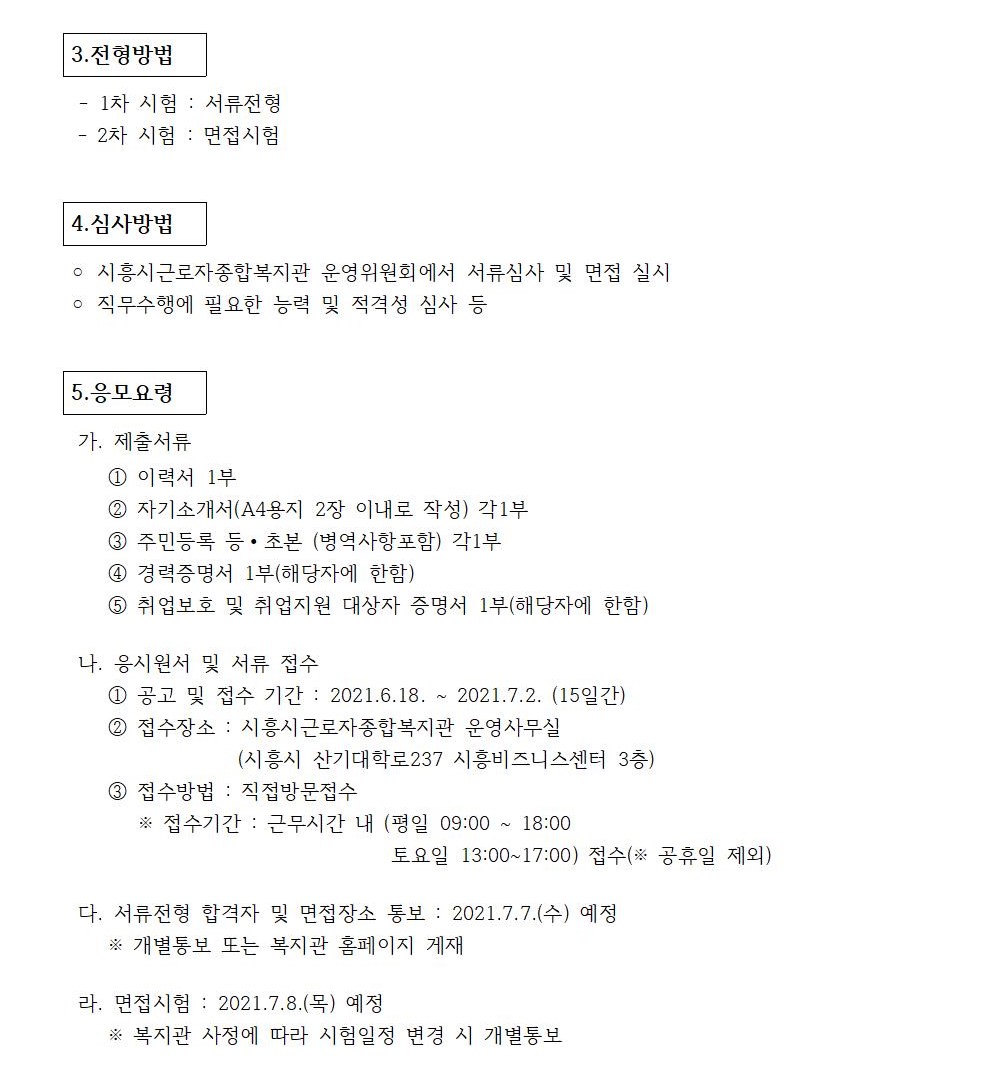 3.전형방법

- 1차 시험 : 서류전형
- 2차 시험 : 면접시험

4.심사방법

○ 시흥시근로자종합복지관 운영위원회에서 서류심사 및 면접 실시
○ 직무수행에 필요한 능력 및 적격성 심사 등

5.응모요령

가. 제출서류
① 이력서 1부
② 자기소개서(A4용지 2장 이내로 작성) 각1부
③ 주민등록 등•초본 (병역사항포함) 각1부
④ 경력증명서 1부(해당자에 한함)
⑤ 취업보호 및 취업지원 대상자 증명서 1부(해당자에 한함)

나. 응시원서 및 서류 접수
① 공고 및 접수 기간 : 2021.6.18. ~ 2021.7.2. (15일간)
② 접수장소 : 시흥시근로자종합복지관 운영사무실
(시흥시 산기대학로237 시흥비즈니스센터 3층)
③ 접수방법 : 직접방문접수
※ 접수기간 : 근무시간 내 (평일 09:00 ~ 18:00
토요일 13:00~17:00) 접수(※ 공휴일 제외)

다. 서류전형 합격자 및 면접장소 통보 : 2021.7.7.(수) 예정
※ 개별통보 또는 복지관 홈페이지 게재

라. 면접시험 : 2021.7.8.(목) 예정
※ 복지관 사정에 따라 시험일정 변경 시 개별통보